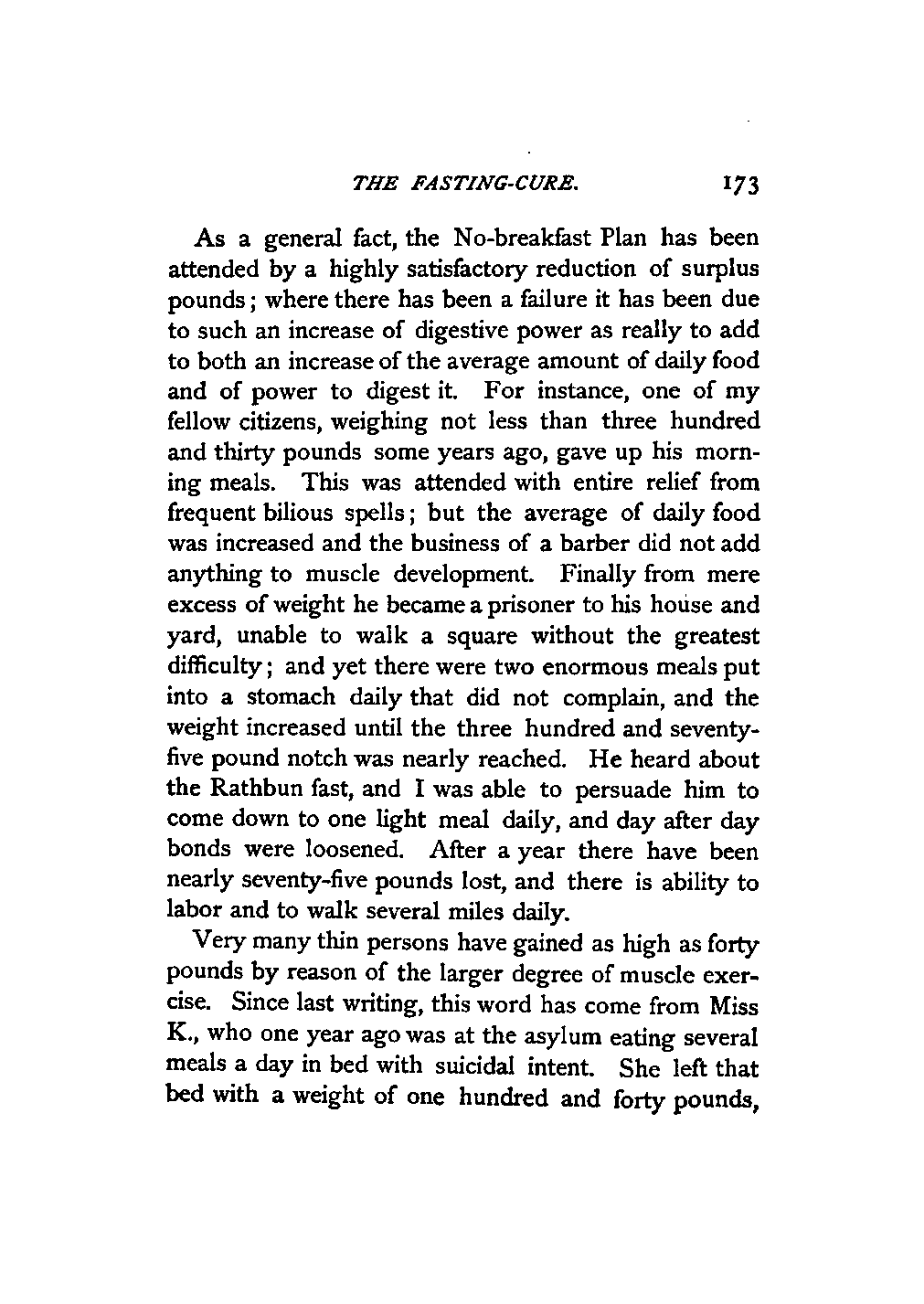 THE FASTING-CURE. 173

As a general fact, the No-breakfast Plan has been attended by a highly satisfactory reduction of surplus pounds; where there has been a failure it has been due to such an increase of digestive power as really to add to both an increase of the average amount of daily food and of power to digest it. For instance, one of my fellow citizens, weighing not less than three hundred and thirty pounds some years ago, gave up his morning meals. This was attended with entire relief from frequent bilious spells; but the average of daily food was increased and the business of a barber did not add anything to muscle development. Finally from mere excess of weight he became a prisoner to his house and yard, unable to walk a square without the greatest difficulty; and yet there were two enormous meals put into a stomach daily that did not complain, and the weight increased until the three hundred and seventy-five pound notch was nearly reached. He heard about the Rathbun fast, and I was able to persuade him to come down to one light meal daily, and day after day bonds were loosened. After a year there have been nearly seventy-five pounds lost, and there is ability to labor and to walk several miles daily.

Very many thin persons have gained as high as forty pounds by reason of the larger degree of muscle exercise. Since last writing, this word has come from Miss K., who one year ago was at the asylum eating several meals a day in bed with suicidal intent. She left that bed with a weight of one hundred and forty pounds,